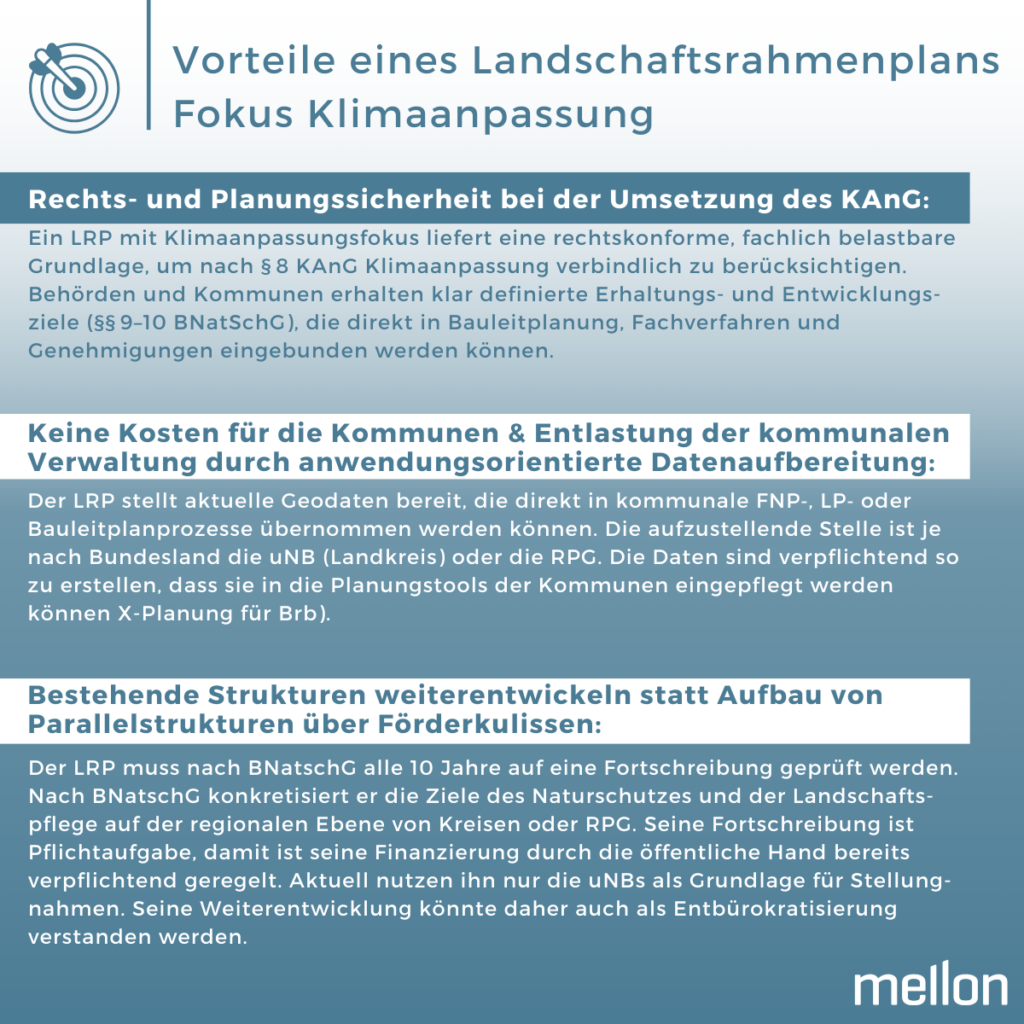 Vorteile eines Landschaftsrahmenplans Fokus Klimaanpassung

Rechts- und Planungssicherheit bei der Umsetzung des KAnG:

Ein LRP mit Klimaanpassungsfokus liefert eine rechtskonforme, fachlich belastbare Grundlage, um nach § 8 KAnG Klimaanpassung verbindlich zu berücksichtigen. Behörden und Kommunen erhalten klar definierte Erhaltungs- und Entwicklungsziele (§§ 9–10 BNatSchG), die direkt in Bauleitplanung, Fachverfahren und Genehmigungen eingebunden werden können.

Keine Kosten für die Kommunen & Entlastung der kommunalen Verwaltung durch anwendungsorientierte Datenaufbereitung:

Der LRP stellt aktuelle Geodaten bereit, die direkt in kommunale FNP-, LP- oder Bauleitplanprozesse übernommen werden können. Die aufzustellende Stelle ist je nach Bundesland die uNB (Landkreis) oder die RPG. Die Daten sind verpflichtend so zu erstellen, dass sie in die Planungstools der Kommunen eingepflegt werden können X-Planung für Brb).

Bestehende Strukturen weiterentwickeln statt Aufbau von Parallelstrukturen über Förderkulissen:

Der LRP muss nach BNatschG alle 10 Jahre auf eine Fortschreibung geprüft werden. Nach BNatschG konkretisiert er die Ziele des Naturschutzes und der Landschaftspflege auf der regionalen Ebene von Kreisen oder RPG. Seine Fortschreibung ist Pflichtaufgabe, damit ist seine Finanzierung durch die öffentliche Hand bereits verpflichtend geregelt. Aktuell nutzen ihn nur die uNBs als Grundlage für Stellungnahmen. Seine Weiterentwicklung könnte daher auch als Entbürokratisierung verstanden werden.

mellon